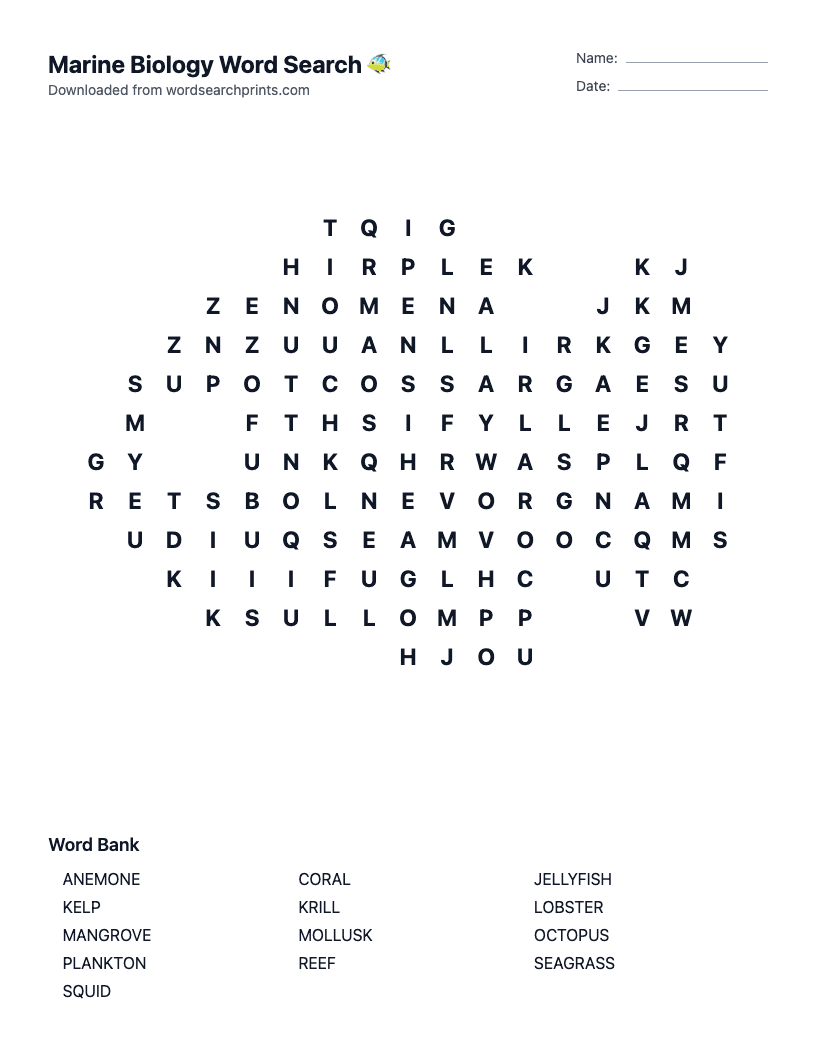 Marine Biology Word Search
Downloaded from wordsearchprints.com

Name: ____
Date: ____

T Q I G
H I R P L E K K J
Z E N O M E N A J K M
Z N Z U U A N L L I R K G E Y
S U P O T C O S S A R G A E S U
M F T H S I F Y L L E J R T
G Y U N K Q H R W A S P L Q F
R E T S B O L N E V O R G N A M I
U D I U Q S E A M V O O C Q M S
K I I I F U G L H C U T C
K S U L L O M P P V W
H J O U

Word Bank

ANEMONE
KELP
MANGROVE
PLANKTON
SQUID

CORAL
KRILL
MOLLUSK
REEF

JELLYFISH
LOBSTER
OCTOPUS
SEAGRASS